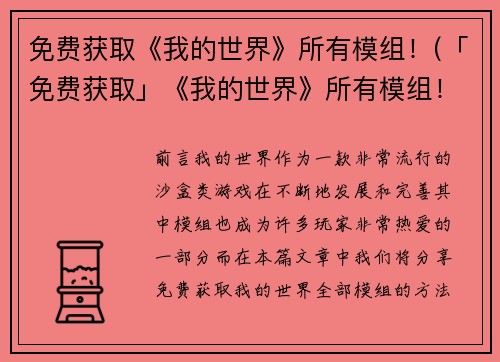 免费获取《我的世界》所有模组！(「免费获取」《我的世界》所有模组！

前言我的世界作为一款非常流行的沙盒类游戏在不断地发展和完善其中模组也成为许多玩家非常热爱的一部分而在本篇文章中我们将分享免费获取我的世界全部模组的方法